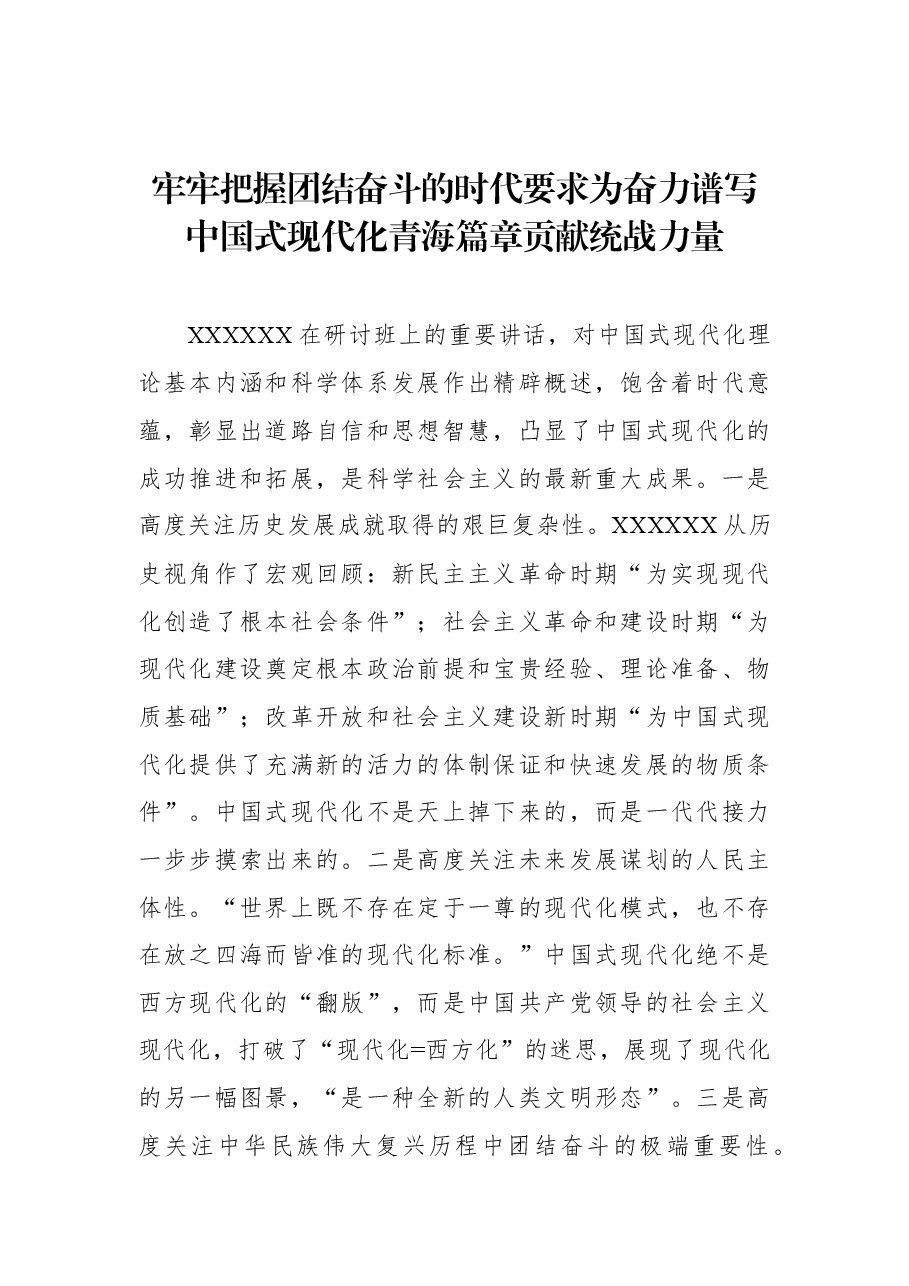 牢牢把握团结奋斗的时代要求为奋力谱写
中国式现代化青海篇章贡献统战力量

XXXXXX在研讨班上的重要讲话，对中国式现代化理论基本内涵和科学体系发展作出精辟概述，饱含着时代意蕴，彰显出道路自信和思想智慧，凸显了中国式现代化的成功推进和拓展，是科学社会主义的最新重大成果。一是高度关注历史发展成就取得的艰巨复杂性。XXXXXX从历史视角作了宏观回顾：新民主主义革命时期“为实现现代化创造了根本社会条件”；社会主义革命和建设时期“为现代化建设奠定根本政治前提和宝贵经验、理论准备、物质基础”；改革开放和社会主义建设新时期“为中国式现代化提供了充满新的活力的体制保证和快速发展的物质条件”。中国式现代化不是天上掉下来的，而是一代代接力一步步摸索出来的。二是高度关注未来发展谋划的人民主体性。“世界上既不存在定于一尊的现代化模式，也不存在放之四海而皆准的现代化标准。”中国式现代化绝不是西方现代化的“翻版”，而是中国共产党领导的社会主义现代化，打破了“现代化=西方化”的迷思，展现了现代化的另一幅图景，“是一种全新的人类文明形态”。三是高度关注中华民族伟大复兴历程中团结奋斗的极端重要性。